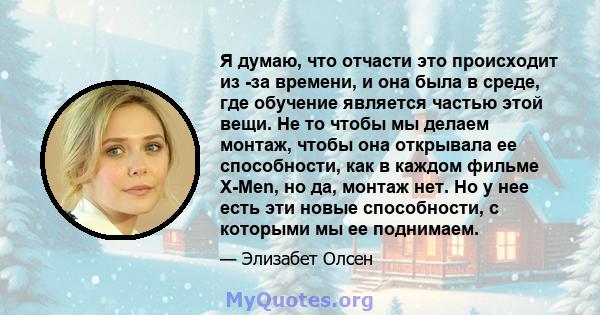 Я думаю, что отчасти это происходит из -за времени, и она была в среде, где обучение является частью этой вещи. Не то чтобы мы делаем монтаж, чтобы она открывала ее способности, как в каждом фильме X-Men, но да, монтаж нет. Но у нее есть эти новые способности, с которыми мы ее поднимаем.

— Элизабет Олсен

MyQuotes.org